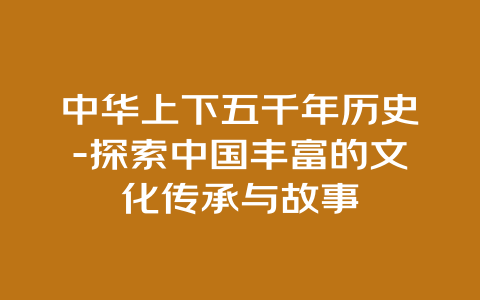 中华上下五千年历史-探索中国丰富的文化传承与故事